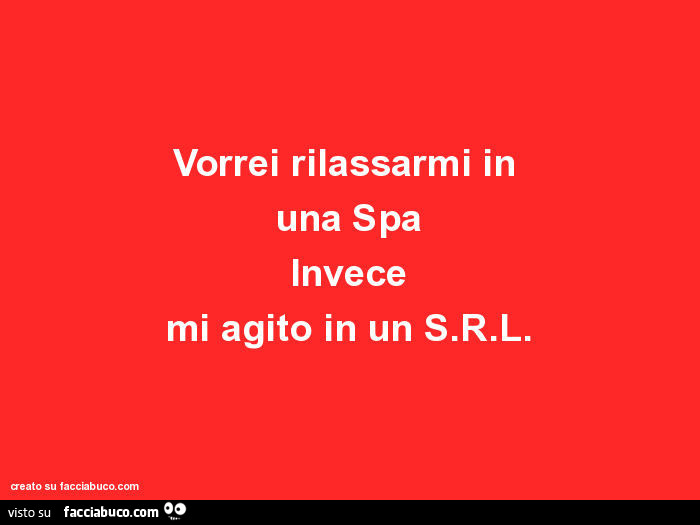 Vorrei rilassarmi in una Spa
Invece
mi agito in un S.R.L.

creato su facciabuco.com

visto su facciabuco.com